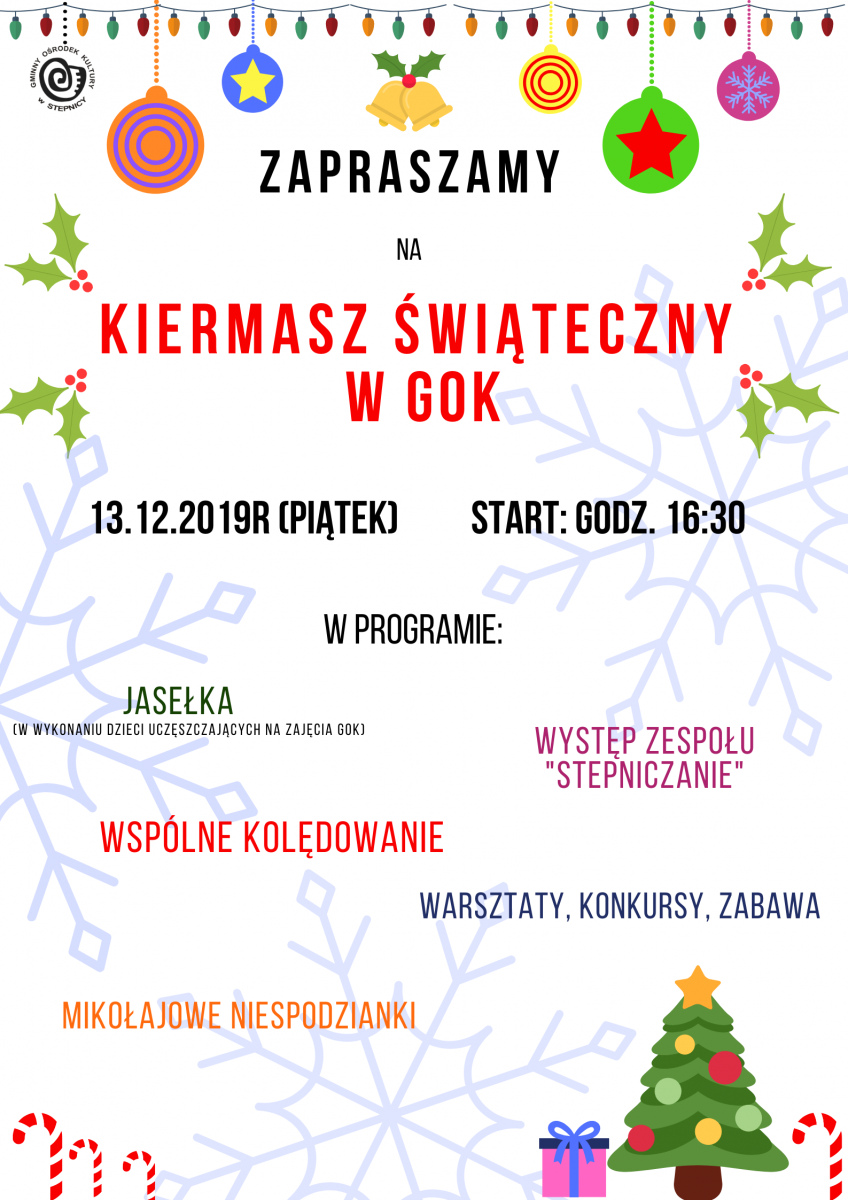 GMINNY OŚRODEK KULTURY W STEPNICY

ZAPRASZAMY

NA

KIERMASZ ŚWIĄTECZNY W GOK

13.12.2019R (PIĄTEK)

START: GODZ. 16:30

W PROGRAMIE:

JASEŁKA
(W WYKONANIU DZIECI UCZĘSZCZAJĄCYCH NA ZAJĘCIA GOK)

WYSTĘP ZESPOŁU "STEPNICZANIE"

WSPÓLNE KOLĘDOWANIE

WARSZTATY, KONKURSY, ZABAWA

MIKOŁAJOWE NIESPODZIANKI